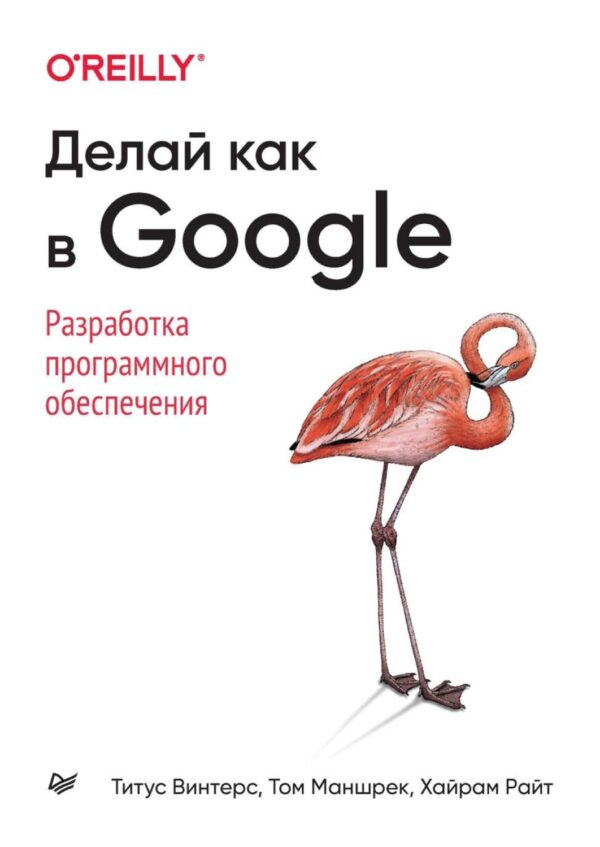 O'REILLY®

Делай как в Google

Разработка программного обеспечения

Титус Винтерс, Том Маншрек, Хайрам Райт